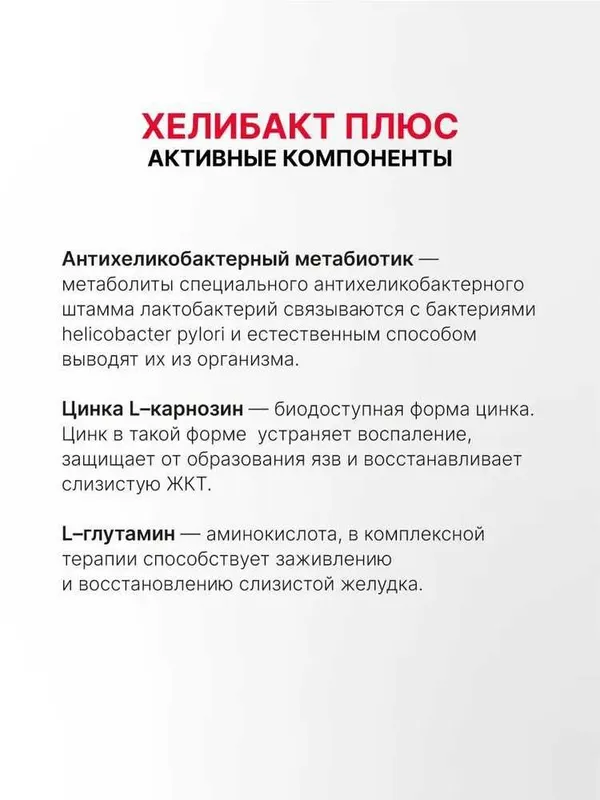 ХЕЛИБАКТ ПЛЮС
АКТИВНЫЕ КОМПОНЕНТЫ

Антихеликобактерный метабиотик — метаболиты специального антихеликобактерного штамма лактобактерий связываются с бактериями helicobacter pylori и естественным способом выводят их из организма.

Цинка L–карнозин — биодоступная форма цинка. Цинк в такой форме устраняет воспаление, защищает от образования язв и восстанавливает слизистую ЖКТ.

L–глутамин — аминокислота, в комплексной терапии способствует заживлению и восстановлению слизистой желудка.